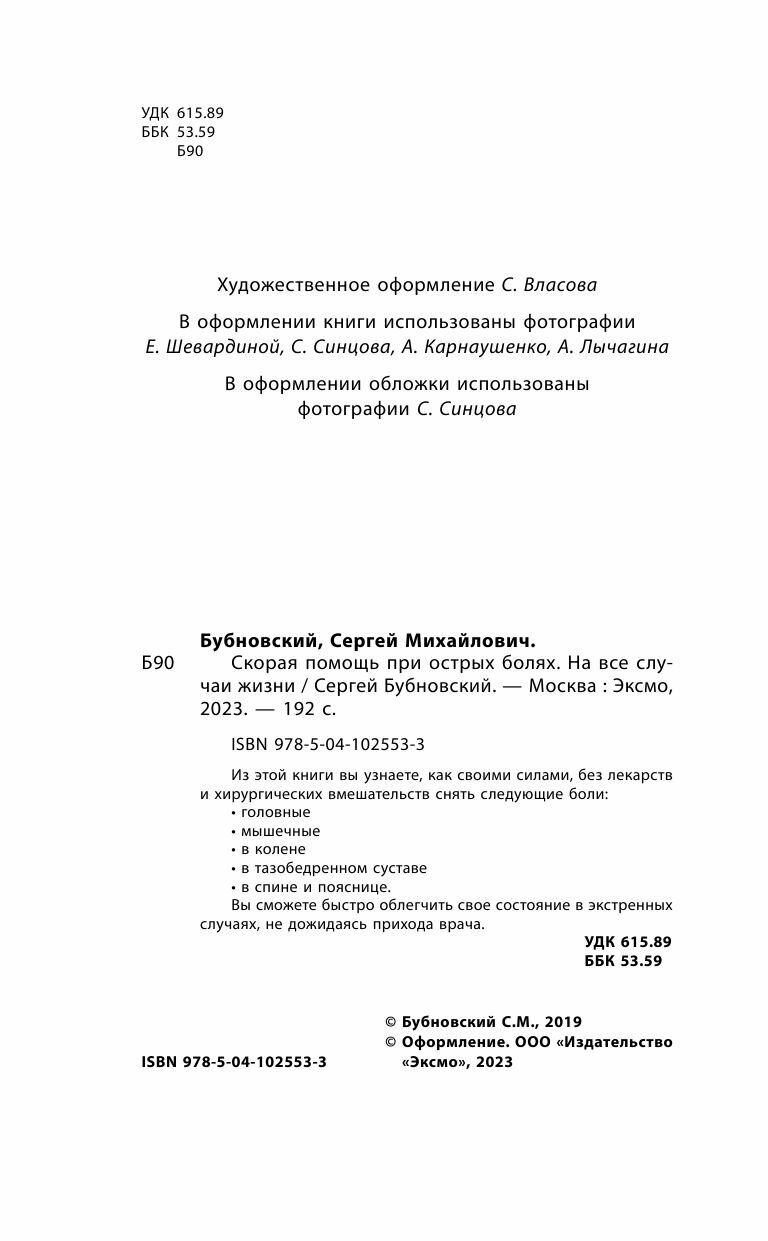 УДК 615.89
ББК 53.59
Б90

Художественное оформление С. Власова

В оформлении книги использованы фотографии Е. Шевардиной, С. Синцова, А. Карнаушенко, А. Лычагина

В оформлении обложки использованы фотографии С. Синцова

Бубновский, Сергей Михайлович.
Б90 Скорая помощь при острых болях. На все случаи жизни / Сергей Бубновский. — Москва : Эксмо, 2023. — 192 с.

ISBN 978-5-04-102553-3

Из этой книги вы узнаете, как своими силами, без лекарств и хирургических вмешательств снять следующие боли:
• головные
• мышечные
• в колене
• в тазобедренном суставе
• в спине и пояснице.
Вы сможете быстро облегчить свое состояние в экстренных случаях, не дожидаясь прихода врача.

УДК 615.89
ББК 53.59

© Бубновский С.М., 2019
© Оформление. ООО «Издательство «Эксмо», 2023

ISBN 978-5-04-102553-3